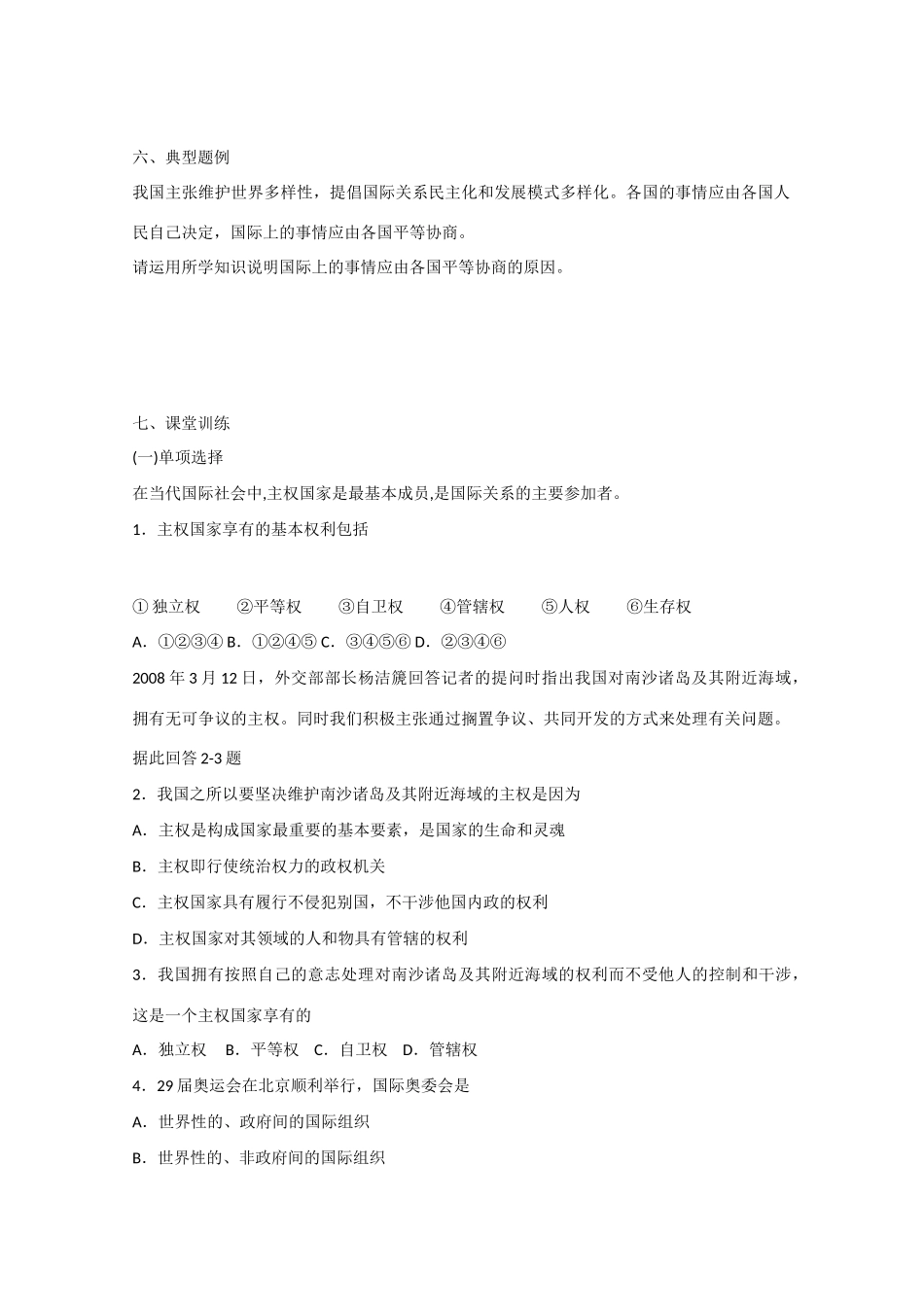 六、典型题例

我国主张维护世界多样性，提倡国际关系民主化和发展模式多样化。各国的事情应由各国人民自己决定，国际上的事情应由各国平等协商。

请运用所学知识说明国际上的事情应由各国平等协商的原因。

七、课堂训练

(一)单项选择

在当代国际社会中,主权国家是最基本成员,是国际关系的主要参加者。

1．主权国家享有的基本权利包括

①独立权　②平等权　③自卫权　④管辖权　⑤人权　⑥生存权

A．①②③④ B．①②④⑤ C．③④⑤⑥ D．②③④⑥

2008 年 3 月 12 日，外交部部长杨洁篪回答记者的提问时指出我国对南沙诸岛及其附近海域，拥有无可争议的主权。同时我们积极主张通过搁置争议、共同开发的方式来处理有关问题。

据此回答 2-3 题

2．我国之所以要坚决维护南沙诸岛及其附近海域的主权是因为

A．主权是构成国家最重要的基本要素，是国家的生命和灵魂

B．主权即行使统治权力的政权机关

C．主权国家具有履行不侵犯别国，不干涉他国内政的权利

D．主权国家对其领域的人和物具有管辖的权利

3．我国拥有按照自己的意志处理对南沙诸岛及其附近海域的权利而不受他人的控制和干涉，这是一个主权国家享有的

A．独立权　B．平等权　C．自卫权　D．管辖权

4．29 届奥运会在北京顺利举行，国际奥委会是

A．世界性的、政府间的国际组织

B．世界性的、非政府间的国际组织